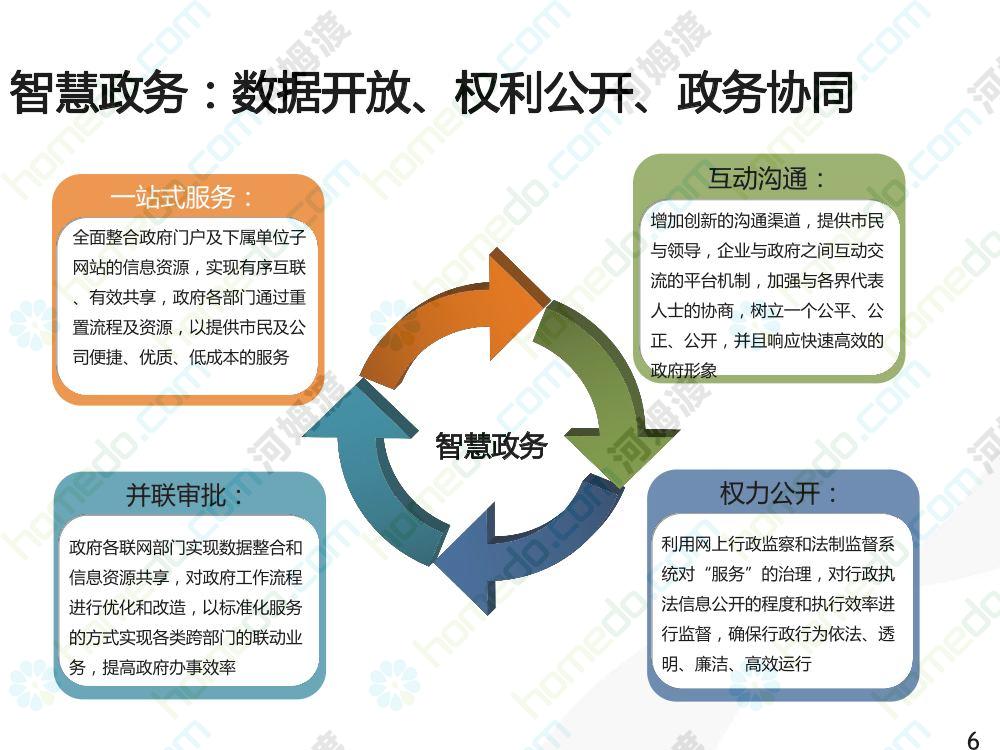 智慧政务：数据开放、权利公开、政务协同

一站式服务：

全面整合政府门户及下属单位子网站的信息资源，实现有序互联、有效共享，政府各部门通过重置流程及资源，以提供市民及公司便捷、优质、低成本的服务

互动沟通：

增加创新的沟通渠道，提供市民与领导，企业与政府之间互动交流的平台机制，加强与各界代表人士的协商，树立一个公平、公正、公开，并且响应快速高效的政府形象

智慧政务

并联审批：

政府各联网部门实现数据整合和信息资源共享，对政府工作流程进行优化和改造，以标准化服务的方式实现各类跨部门的联动业务，提高政府办事效率

权力公开：

利用网上行政监察和法制监督系统对“服务”的治理，对行政执法信息公开的程度和执行效率进行监督，确保行政行为依法、透明、廉洁、高效运行

6

homedo.com 河姆渡